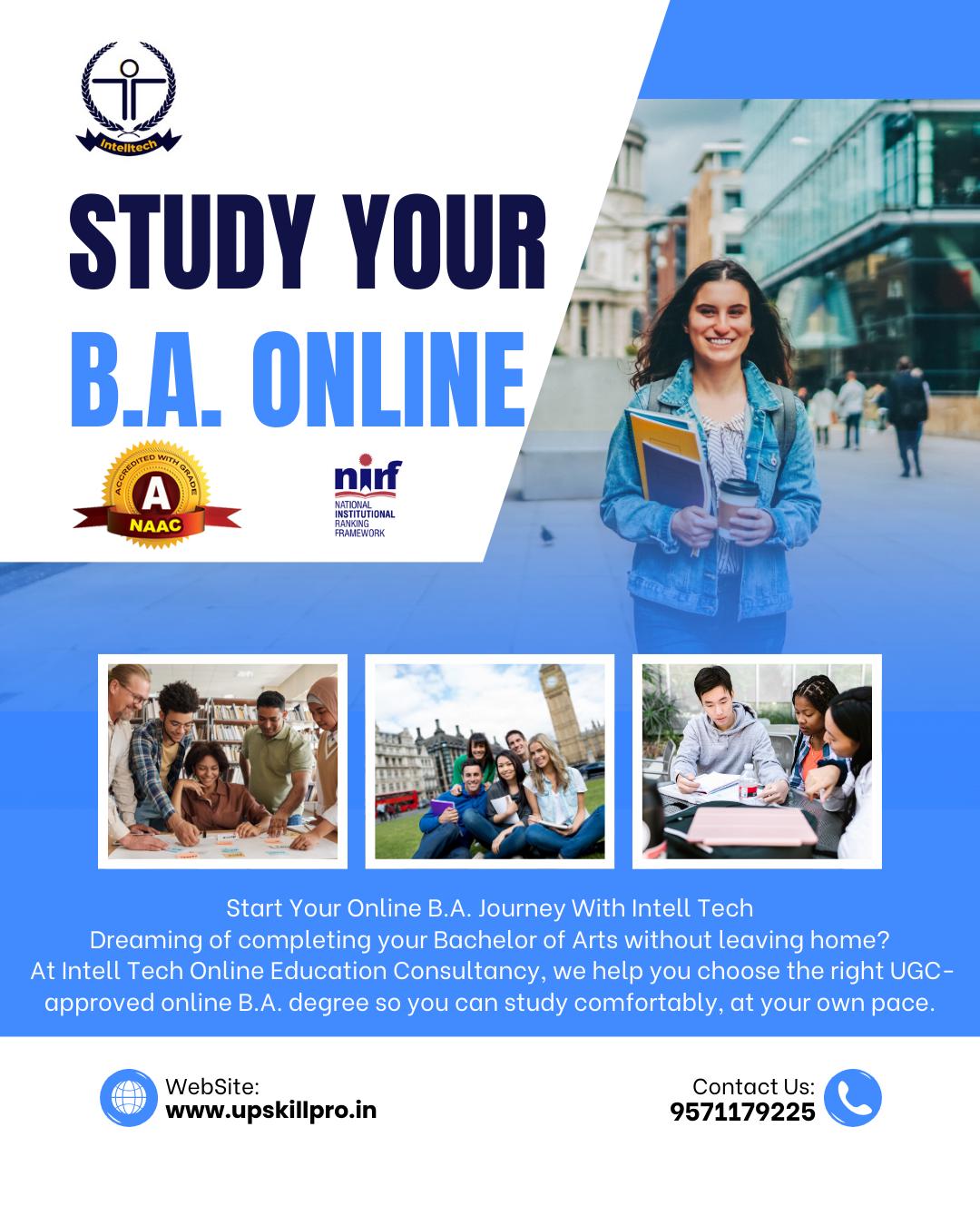 Intelltech

STUDY YOUR
B.A. ONLINE

ACCREDITED WITH GRADE
A
NAAC

nirf
NATIONAL
INSTITUTIONAL
RANKING
FRAMEWORK

Start Your Online B.A. Journey With Intell Tech
Dreaming of completing your Bachelor of Arts without leaving home?
At Intell Tech Online Education Consultancy, we help you choose the right UGC-approved online B.A. degree so you can study comfortably, at your own pace.

WebSite:
www.upskillpro.in

Contact Us:
9571179225